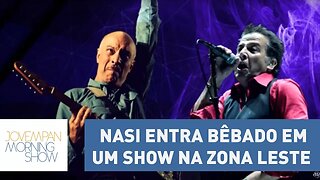 JOVEMPAN MORNING SHOW

NASI ENTRA BÊBADO EM UM SHOW NA ZONA LESTE